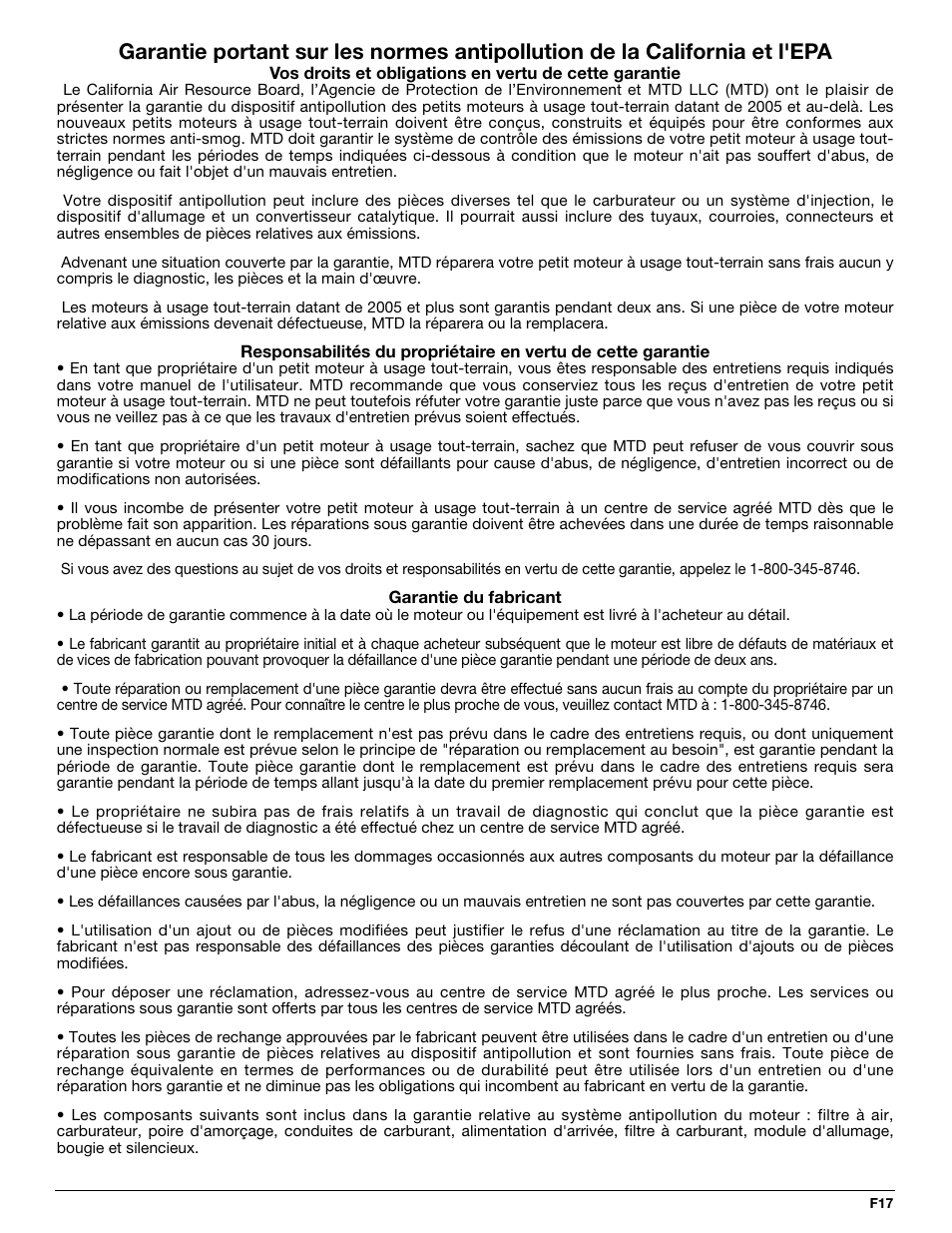 Garantie portant sur les normes antipollution de la California et l'EPA

Vos droits et obligations en vertu de cette garantie

Le California Air Resource Board, l'Agencie de Protection de l'Environnement et MTD LLC (MTD) ont le plaisir de présenter la garantie du dispositif antipollution des petits moteurs à usage tout-terrain datant de 2005 et au-delà. Les nouveaux petits moteurs à usage tout-terrain doivent être conçus, construits et équipés pour être conformes aux strictes normes anti-smog. MTD doit garantir le système de contrôle des émissions de votre petit moteur à usage tout-terrain pendant les périodes de temps indiquées ci-dessous à condition que le moteur n'ait pas souffert d'abus, de négligence ou fait l'objet d'un mauvais entretien.

Votre dispositif antipollution peut inclure des pièces diverses tel que le carburateur ou un système d'injection, le dispositif d'allumage et un convertisseur catalytique. Il pourrait aussi inclure des tuyaux, courroies, connecteurs et autres ensembles de pièces relatives aux émissions.

Advenant une situation couverte par la garantie, MTD réparera votre petit moteur à usage tout-terrain sans frais aucun y compris le diagnostic, les pièces et la main d'œuvre.

Les moteurs à usage tout-terrain datant de 2005 et plus sont garantis pendant deux ans. Si une pièce de votre moteur relative aux émissions devenait défectueuse, MTD la réparera ou la remplacera.

Responsabilités du propriétaire en vertu de cette garantie

• En tant que propriétaire d'un petit moteur à usage tout-terrain, vous êtes responsable des entretiens requis indiqués dans votre manuel de l'utilisateur. MTD recommande que vous conserviez tous les reçus d'entretien de votre petit moteur à usage tout-terrain. MTD ne peut toutefois réfuter votre garantie juste parce que vous n'avez pas les reçus ou si vous ne veillez pas à ce que les travaux d'entretien prévus soient effectués.

• En tant que propriétaire d'un petit moteur à usage tout-terrain, sachez que MTD peut refuser de vous couvrir sous garantie si votre moteur ou si une pièce sont défaillants pour cause d'abus, de négligence, d'entretien incorrect ou de modifications non autorisées.

• Il vous incombe de présenter votre petit moteur à usage tout-terrain à un centre de service agréé MTD dès que le problème fait son apparition. Les réparations sous garantie doivent être achevées dans une durée de temps raisonnable ne dépassant en aucun cas 30 jours.

Si vous avez des questions au sujet de vos droits et responsabilités en vertu de cette garantie, appelez le 1-800-345-8746.

Garantie du fabricant

• La période de garantie commence à la date où le moteur ou l'équipement est livré à l'acheteur au détail.

• Le fabricant garantit au propriétaire initial et à chaque acheteur subséquent que le moteur est libre de défauts de matériaux et de vices de fabrication pouvant provoquer la défaillance d'une pièce garantie pendant une période de deux ans.

• Toute réparation ou remplacement d'une pièce garantie devra être effectué sans aucun frais au compte du propriétaire par un centre de service MTD agréé. Pour connaître le centre le plus proche de vous, veuillez contact MTD à : 1-800-345-8746.

• Toute pièce garantie dont le remplacement n'est pas prévu dans le cadre des entretiens requis, ou dont uniquement une inspection normale est prévue selon le principe de "réparation ou remplacement au besoin", est garantie pendant la période de garantie. Toute pièce garantie dont le remplacement est prévu dans le cadre des entretiens requis sera garantie pendant la période de temps allant jusqu'à la date du premier remplacement prévu pour cette pièce.

• Le propriétaire ne subira pas de frais relatifs à un travail de diagnostic qui conclut que la pièce garantie est défectueuse si le travail de diagnostic a été effectué chez un centre de service MTD agréé.

• Le fabricant est responsable de tous les dommages occasionnés aux autres composants du moteur par la défaillance d'une pièce encore sous garantie.

• Les défaillances causées par l'abus, la négligence ou un mauvais entretien ne sont pas couvertes par cette garantie.

• L'utilisation d'un ajout ou de pièces modifiées peut justifier le refus d'une réclamation au titre de la garantie. Le fabricant n'est pas responsable des défaillances des pièces garanties découlant de l'utilisation d'ajouts ou de pièces modifiées.

• Pour déposer une réclamation, adressez-vous au centre de service MTD agréé le plus proche. Les services ou réparations sous garantie sont offerts par tous les centres de service MTD agréés.

• Toutes les pièces de rechange approuvées par le fabricant peuvent être utilisées dans le cadre d'un entretien ou d'une réparation sous garantie de pièces relatives au dispositif antipollution et sont fournies sans frais. Toute pièce de rechange équivalente en termes de performances ou de durabilité peut être utilisée lors d'un entretien ou d'une réparation hors garantie et ne diminue pas les obligations qui incombent au fabricant en vertu de la garantie.

• Les composants suivants sont inclus dans la garantie relative au système antipollution du moteur : filtre à air, carburateur, poire d'amorçage, conduites de carburant, alimentation d'arrivée, filtre à carburant, module d'allumage, bougie et silencieux.

F17